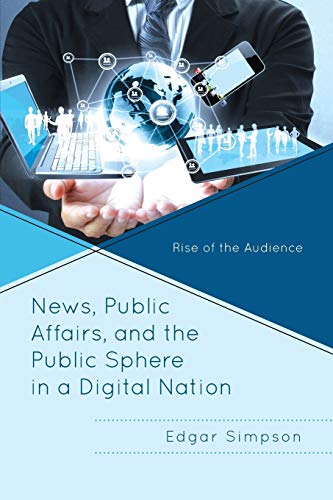 Rise of the Audience

News, Public Affairs, and the Public Sphere in a Digital Nation

Edgar Simpson